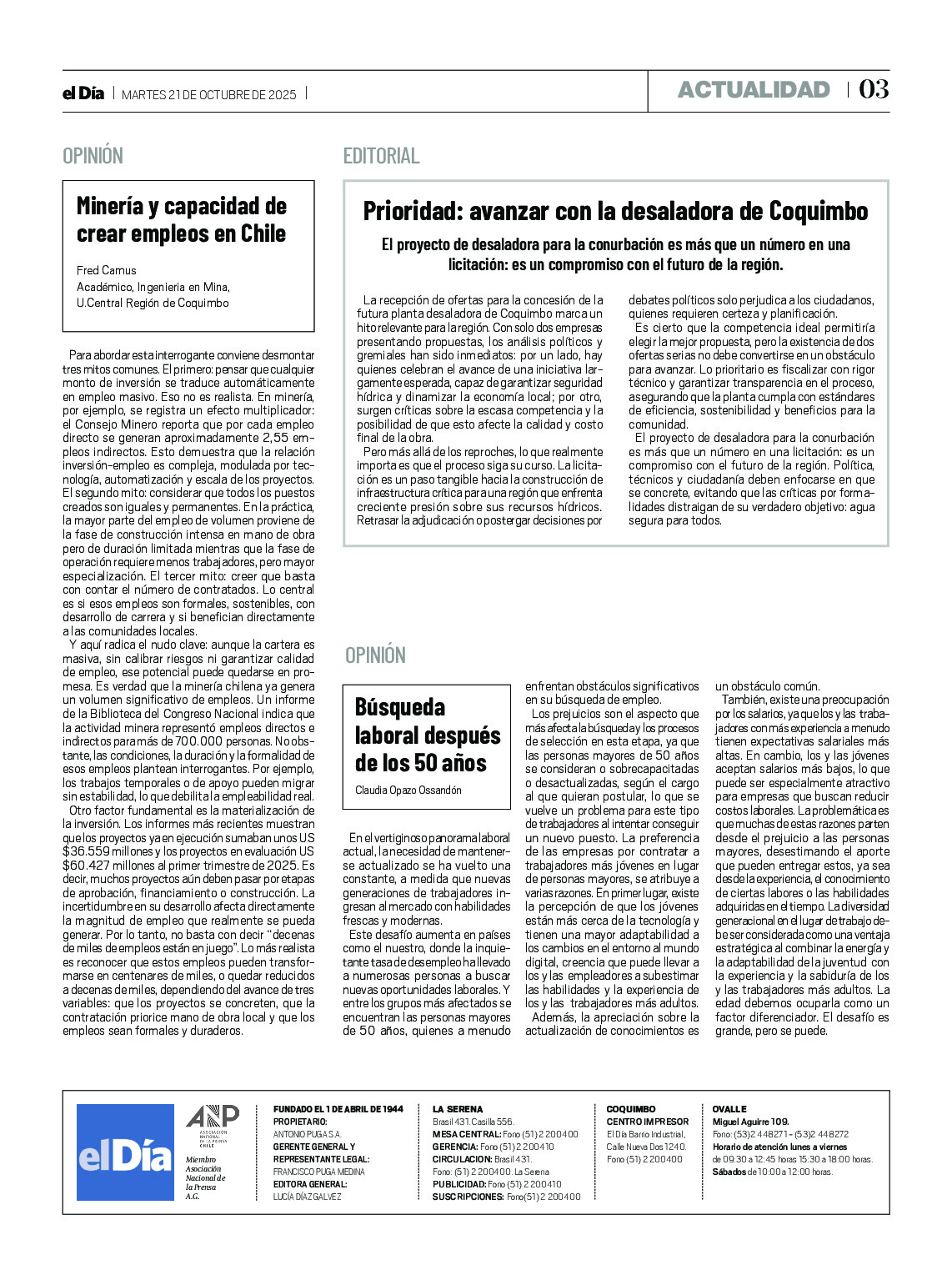 el Día | MARTES 21 DE OCTUBRE DE 2025 |

ACTUALIDAD | 03

OPINIÓN

Minería y capacidad de crear empleos en Chile

Fred Camus
Académico, Ingeniería en Mina, U.Central Región de Coquimbo

Para abordar esta interrogante conviene desmontar tres mitos comunes. El primero: pensar que cualquier monto de inversión se traduce automáticamente en empleo masivo. Eso no es realista. En minería, por ejemplo, se registra un efecto multiplicador: el Consejo Minero reporta que por cada empleo directo se generan aproximadamente 2,55 empleos indirectos. Esto demuestra que la relación inversión–empleo es compleja, modulada por tecnología, automatización y escala de los proyectos. El segundo mito: considerar que todos los puestos creados son iguales y permanentes. En la práctica, la mayor parte del empleo de volumen proviene de la fase de construcción intensa en mano de obra pero de duración limitada mientras que la fase de operación requiere menos trabajadores, pero mayor especialización. El tercer mito: creer que basta con contar el número de contratados. Lo central es si esos empleos son formales, sostenibles, con desarrollo de carrera y si benefician directamente a las comunidades locales.

Y aquí radica el nudo clave: aunque la cartera es masiva, sin calibrar riesgos ni garantizar calidad de empleo, ese potencial puede quedarse en promesa. Es verdad que la minería chilena ya genera un volumen significativo de empleos. Un informe de la Biblioteca del Congreso Nacional indica que la actividad minera representó empleos directos e indirectos para más de 700.000 personas. No obstante, las condiciones, la duración y la formalidad de esos empleos plantean interrogantes. Por ejemplo, los trabajos temporales o de apoyo pueden migrar sin estabilidad, lo que debilita la empleabilidad real.

Otro factor fundamental es la materialización de la inversión. Los informes más recientes muestran que los proyectos ya en ejecución sumaban unos US $36.559 millones y los proyectos en evaluación US $60.427 millones al primer trimestre de 2025. Es decir, muchos proyectos aún deben pasar por etapas de aprobación, financiamiento o construcción. La incertidumbre en su desarrollo afecta directamente la magnitud de empleo que realmente se pueda generar. Por lo tanto, no basta con decir "decenas de miles de empleos están en juego". Lo más realista es reconocer que estos empleos pueden transformarse en centenares de miles, o quedar reducidos a decenas de miles, dependiendo del avance de tres variables: que los proyectos se concreten, que la contratación priorice mano de obra local y que los empleos sean formales y duraderos.

EDITORIAL

Prioridad: avanzar con la desaladora de Coquimbo

El proyecto de desaladora para la conurbación es más que un número en una licitación: es un compromiso con el futuro de la región.

La recepción de ofertas para la concesión de la futura planta desaladora de Coquimbo marca un hito relevante para la región. Con solo dos empresas presentando propuestas, los análisis políticos y gremiales han sido inmediatos: por un lado, hay quienes celebran el avance de una iniciativa largamente esperada, capaz de garantizar seguridad hídrica y dinamizar la economía local; por otro, surgen críticas sobre la escasa competencia y la posibilidad de que esto afecte la calidad y costo final de la obra.

Pero más allá de los reproches, lo que realmente importa es que el proceso siga su curso. La licitación es un paso tangible hacia la construcción de infraestructura crítica para una región que enfrenta creciente presión sobre sus recursos hídricos. Retrasar la adjudicación o postergar decisiones por debates políticos solo perjudica a los ciudadanos, quienes requieren certeza y planificación.

Es cierto que la competencia ideal permitiría elegir la mejor propuesta, pero la existencia de dos ofertas serias no debe convertirse en un obstáculo para avanzar. Lo prioritario es fiscalizar con rigor técnico y garantizar transparencia en el proceso, asegurando que la planta cumpla con estándares de eficiencia, sostenibilidad y beneficios para la comunidad.

El proyecto de desaladora para la conurbación es más que un número en una licitación: es un compromiso con el futuro de la región. Política, técnicos y ciudadanía deben enfocarse en que se concrete, evitando que las críticas por formalidades distraigan de su verdadero objetivo: agua segura para todos.

OPINIÓN

Búsqueda laboral después de los 50 años

Claudia Opazo Ossandón

En el vertiginoso panorama laboral actual, la necesidad de mantenerse actualizado se ha vuelto una constante, a medida que nuevas generaciones de trabajadores ingresan al mercado con habilidades frescas y modernas.

Este desafío aumenta en países como el nuestro, donde la inquietante tasa de desempleo ha llevado a numerosas personas a buscar nuevas oportunidades laborales. Y entre los grupos más afectados se encuentran las personas mayores de 50 años, quienes a menudo enfrentan obstáculos significativos en su búsqueda de empleo.

Los prejuicios son el aspecto que más afecta la búsqueda y los procesos de selección en esta etapa, ya que las personas mayores de 50 años se consideran o sobrecapacitadas o desactualizadas, según el cargo al que quieran postular, lo que se vuelve un problema para este tipo de trabajadores al intentar conseguir un nuevo puesto. La preferencia de las empresas por contratar a trabajadores más jóvenes en lugar de personas mayores, se atribuye a varias razones. En primer lugar, existe la percepción de que los jóvenes están más cerca de la tecnología y tienen una mayor adaptabilidad a los cambios en el entorno al mundo digital, creencia que puede llevar a los y las empleadores a subestimar las habilidades y la experiencia de los y las trabajadores más adultos.

Además, la apreciación sobre la actualización de conocimientos es un obstáculo común.

También, existe una preocupación por los salarios, ya que los y las trabajadores con más experiencia a menudo tienen expectativas salariales más altas. En cambio, los y las jóvenes aceptan salarios más bajos, lo que puede ser especialmente atractivo para empresas que buscan reducir costos laborales. La problemática es que muchas de estas razones parten desde el prejuicio a las personas mayores, desestimando el aporte que pueden entregar estos, ya sea desde la experiencia, el conocimiento de ciertas labores o las habilidades adquiridas en el tiempo. La diversidad generacional en el lugar de trabajo debe ser considerada como una ventaja estratégica al combinar la energía y la adaptabilidad de la juventud con la experiencia y la sabiduría de los y las trabajadores más adultos. La edad debemos ocuparla como un factor diferenciador. El desafío es grande, pero se puede.

el Día

ANP ASOCIACIÓN NACIONAL DE LA PRENSA CHILE
Miembro Asociación Nacional de la Prensa A.G.

FUNDADO EL 1 DE ABRIL DE 1944
PROPIETARIO: ANTONIO PUGA S.A.
GERENTE GENERAL Y REPRESENTANTE LEGAL: FRANCISCO PUGA MEDINA
EDITORA GENERAL: LUCÍA DÍAZ GALVEZ

LA SERENA
Brasil 431. Casilla 556.
MESA CENTRAL: Fono (51) 2 200400
GERENCIA: Fono (51) 2 200410
CIRCULACION: Brasil 431. Fono: (51) 2 200400. La Serena
PUBLICIDAD: Fono (51) 2 200410
SUSCRIPCIONES: Fono(51) 2 200400

COQUIMBO
CENTRO IMPRESOR
El Día Barrio Industrial, Calle Nueva Dos 1240. Fono (51) 2 200400

OVALLE
Miguel Aguirre 109.
Fono: (53)2 448271 - (53)2 448272
Horario de atención lunes a viernes de 09:30 a 12:45 horas 15:30 a 18:00 horas.
Sábados de 10:00 a 12:00 horas.